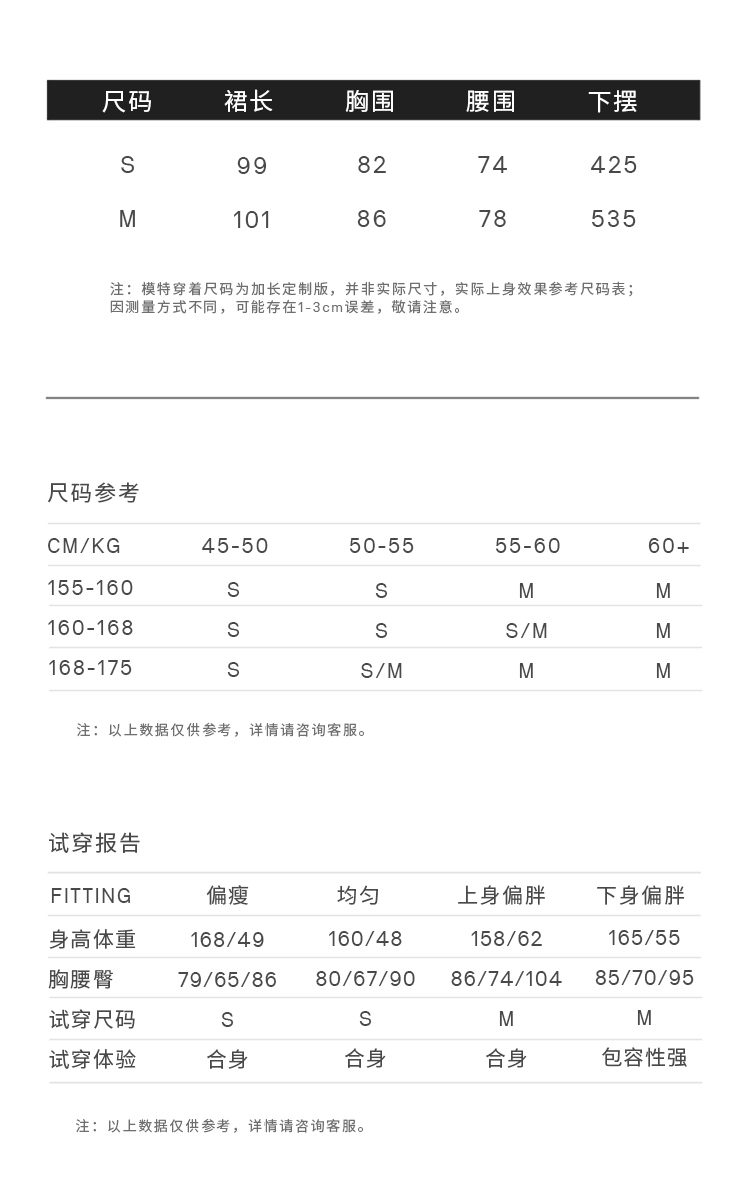 | 尺码 | 裙长 | 胸围 | 腰围 | 下摆 |
|---|---|---|---|---|
| S | 99 | 82 | 74 | 425 |
| M | 101 | 86 | 78 | 535 |

注：模特穿着尺码为加长定制版，并非实际尺寸，实际上身效果参考尺码表；因测量方式不同，可能存在1-3cm误差，敬请注意。

尺码参考

| CM/KG | 45-50 | 50-55 | 55-60 | 60+ |
|---|---|---|---|---|
| 155-160 | S | S | M | M |
| 160-168 | S | S | S/M | M |
| 168-175 | S | S/M | M | M |

注：以上数据仅供参考，详情请咨询客服。

试穿报告

| FITTING | 偏瘦 | 均匀 | 上身偏胖 | 下身偏胖 |
|---|---|---|---|---|
| 身高体重 | 168/49 | 160/48 | 158/62 | 165/55 |
| 胸腰臀 | 79/65/86 | 80/67/90 | 86/74/104 | 85/70/95 |
| 试穿尺码 | S | S | M | M |
| 试穿体验 | 合身 | 合身 | 合身 | 包容性强 |

注：以上数据仅供参考，详情请咨询客服。